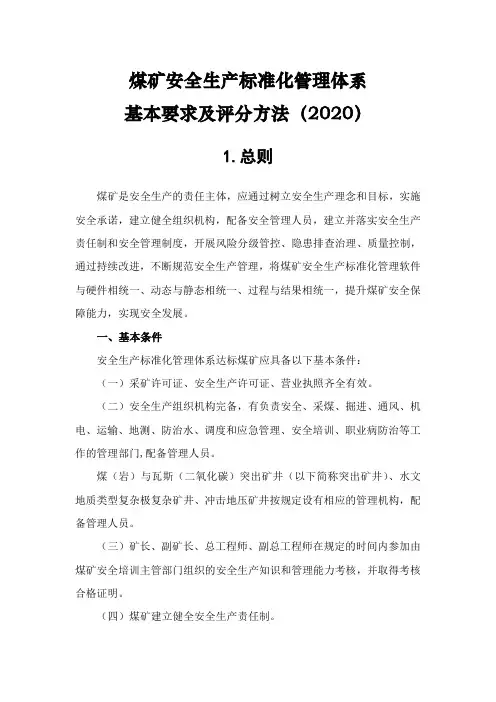 煤矿安全生产标准化管理体系
基本要求及评分方法（2020）

1. 总则

煤矿是安全生产的责任主体，应通过树立安全生产理念和目标，实施安全承诺，建立健全组织机构，配备安全管理人员，建立并落实安全生产责任制和安全管理制度，开展风险分级管控、隐患排查治理、质量控制，通过持续改进，不断规范安全生产管理，将煤矿安全生产标准化管理软件与硬件相统一、动态与静态相统一、过程与结果相统一，提升煤矿安全保障能力，实现安全发展。

一、基本条件

安全生产标准化管理体系达标煤矿应具备以下基本条件：

（一）采矿许可证、安全生产许可证、营业执照齐全有效。

（二）安全生产组织机构完备，有负责安全、采煤、掘进、通风、机电、运输、地测、防治水、调度和应急管理、安全培训、职业病防治等工作的管理部门，配备管理人员。

煤（岩）与瓦斯（二氧化碳）突出矿井（以下简称突出矿井）、水文地质类型复杂极复杂矿井、冲击地压矿井按规定设有相应的管理机构，配备管理人员。

（三）矿长、副矿长、总工程师、副总工程师在规定的时间内参加由煤矿安全培训主管部门组织的安全生产知识和管理能力考核，并取得考核合格证明。

（四）煤矿建立健全安全生产责任制。